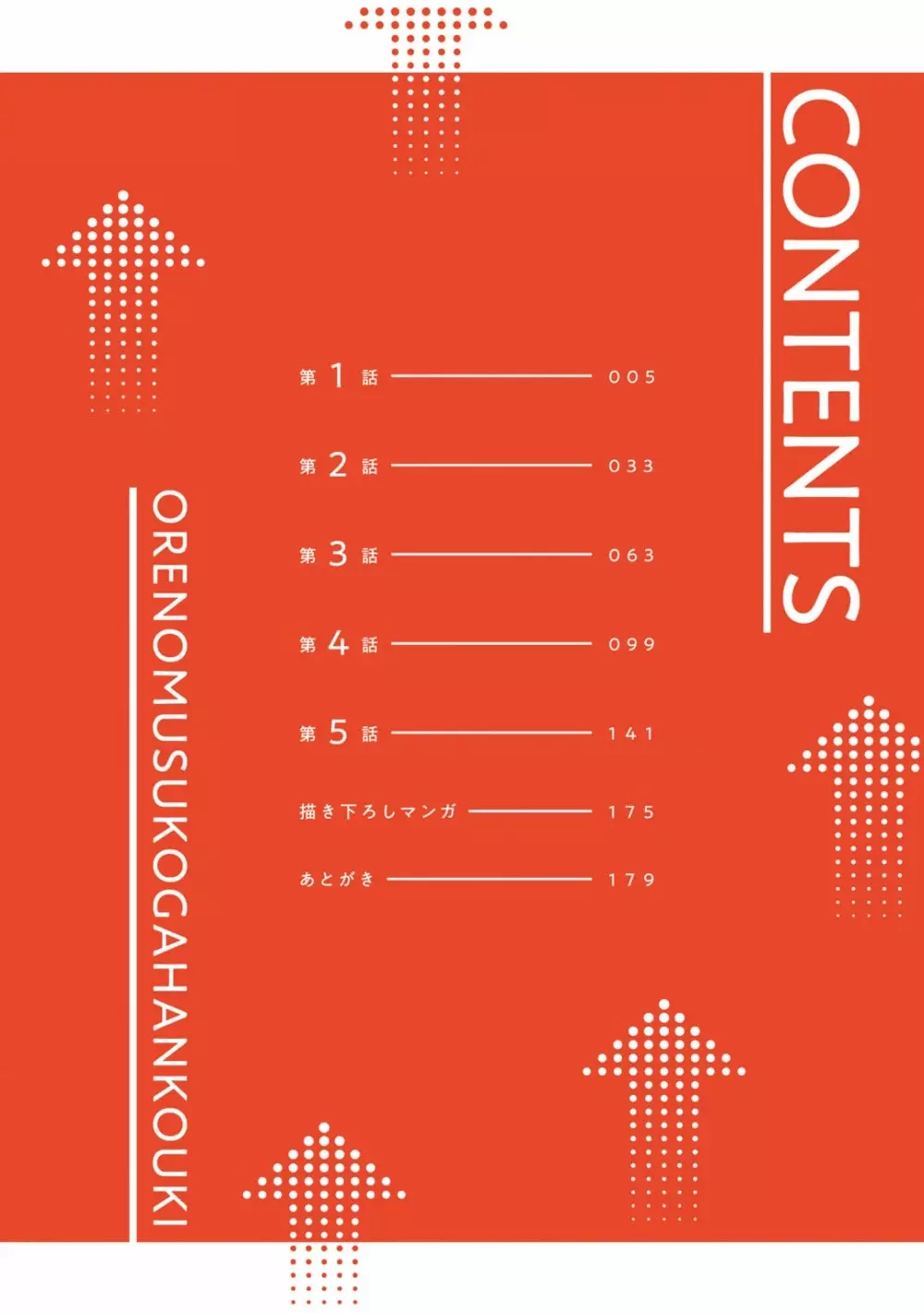 CONTENTS

第1話 005

第2話 033

第3話 063

第4話 099

第5話 141

描き下ろしマンガ 175

あとがき 179

ORENOMUSUKOGAHANKOUKI